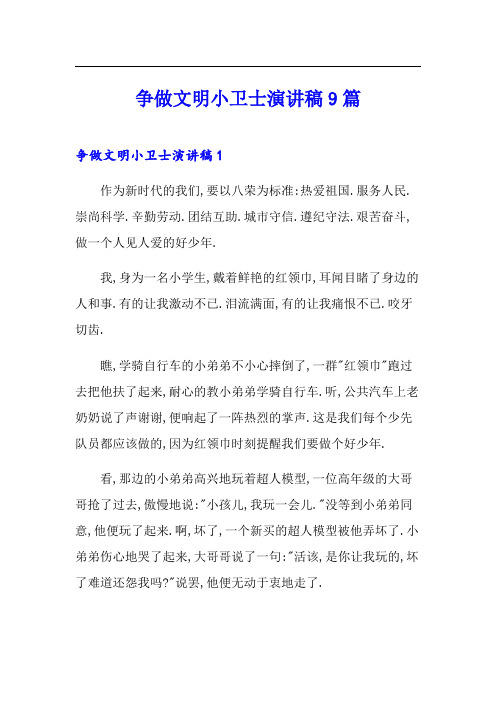 争做文明小卫士演讲稿9篇

争做文明小卫士演讲稿1

作为新时代的我们,要以八荣为标准:热爱祖国.服务人民.崇尚科学.辛勤劳动.团结互助.城市守信.遵纪守法.艰苦奋斗,做一个人见人爱的好少年.

我,身为一名小学生,戴着鲜艳的红领巾,耳闻目睹了身边的人和事.有的让我激动不已.泪流满面,有的让我痛恨不已.咬牙切齿.

瞧,学骑自行车的小弟弟不小心摔倒了,一群"红领巾"跑过去把他扶了起来,耐心的教小弟弟学骑自行车.听,公共汽车上老奶奶说了声谢谢,便响起了一阵热烈的掌声.这是我们每个少先队员都应该做的,因为红领巾时刻提醒我们要做个好少年.

看,那边的小弟弟高兴地玩着超人模型,一位高年级的大哥哥抢了过去,傲慢地说:"小孩儿,我玩一会儿."没等到小弟弟同意,他便玩了起来.啊,坏了,一个新买的超人模型被他弄坏了.小弟弟伤心地哭了起来,大哥哥说了一句:"活该,是你让我玩的,坏了难道还怨我吗?"说罢,他便无动于衷地走了.